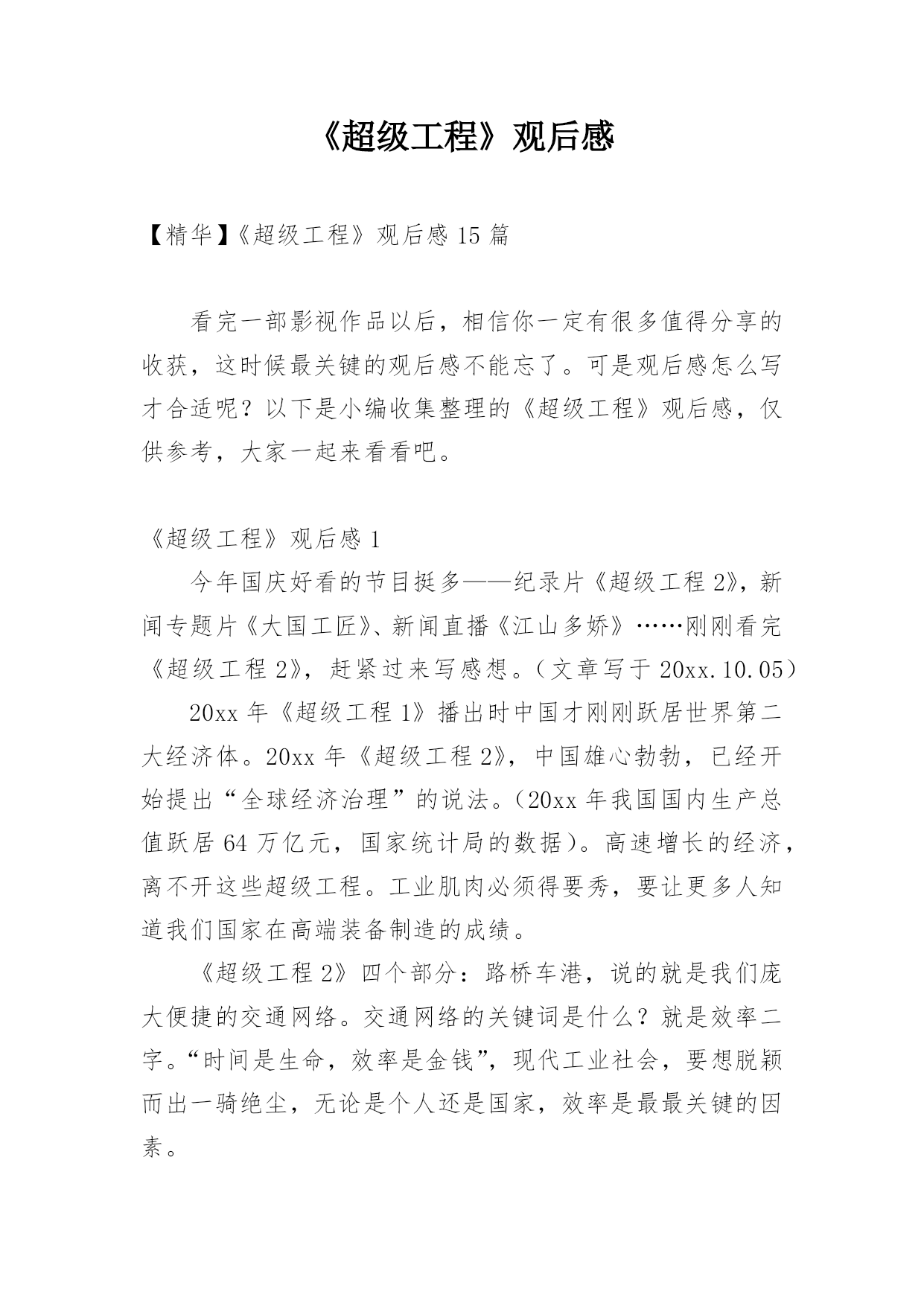 《超级工程》观后感

【精华】《超级工程》观后感 15 篇

看完一部影视作品以后，相信你一定有很多值得分享的收获，这时候最关键的观后感不能忘了。可是观后感怎么写才合适呢？以下是小编收集整理的《超级工程》观后感，仅供参考，大家一起来看看吧。

《超级工程》观后感 1

今年国庆好看的节目挺多——纪录片《超级工程 2》，新闻专题片《大国工匠》、新闻直播《江山多娇》……刚刚看完《超级工程 2》，赶紧过来写感想。（文章写于 20xx.10.05）

20xx 年《超级工程 1》播出时中国才刚刚跃居世界第二大经济体。20xx 年《超级工程 2》，中国雄心勃勃，已经开始提出“全球经济治理”的说法。（20xx 年我国国内生产总值跃居 64 万亿元，国家统计局的数据）。高速增长的经济，离不开这些超级工程。工业肌肉必须得要秀，要让更多人知道我们国家在高端装备制造的成绩。

《超级工程 2》四个部分：路桥车港，说的就是我们庞大便捷的交通网络。交通网络的关键词是什么？就是效率二字。“时间是生命，效率是金钱”，现代工业社会，要想脱颖而出一骑绝尘，无论是个人还是国家，效率是最最关键的因素。